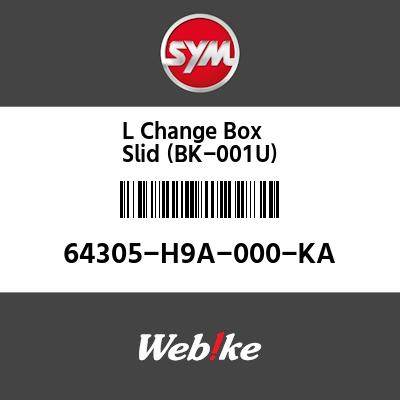 SYM

L Change Box Slid (BK-001U)

64305-H9A-000-KA

Web!ke